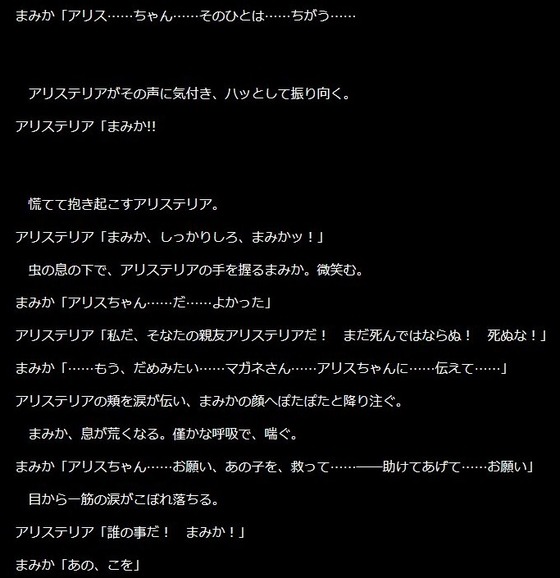 まみか「アリス……ちゃん……そのひとは……ちがう……

　アリステリアがその声に気付き、ハッとして振り向く。

アリステリア「まみか!!

　慌てて抱き起こすアリステリア。

アリステリア「まみか、しっかりしろ、まみかッ！」

　虫の息の下で、アリステリアの手を握るまみか。微笑む。

まみか「アリスちゃん……だ……よかった」

アリステリア「私だ、そなたの親友アリステリアだ！　まだ死んではならぬ！　死ぬな！」

まみか「……もう、だめみたい……マガネさん……アリスちゃんに……伝えて……」

アリステリアの頬を涙が伝い、まみかの顔へぽたぽたと降り注ぐ。

　まみか、息が荒くなる。僅かな呼吸で、喘ぐ。

まみか「アリスちゃん……お願い、あの子を、救って……――助けてあげて……お願い」

　目から一筋の涙がこぼれ落ちる。

アリステリア「誰の事だ！　まみか！」

まみか「あの、こを」